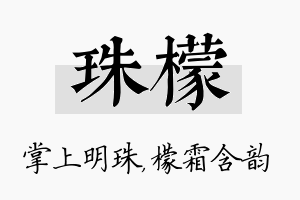 珠檬

掌上明珠,檬霜含韵